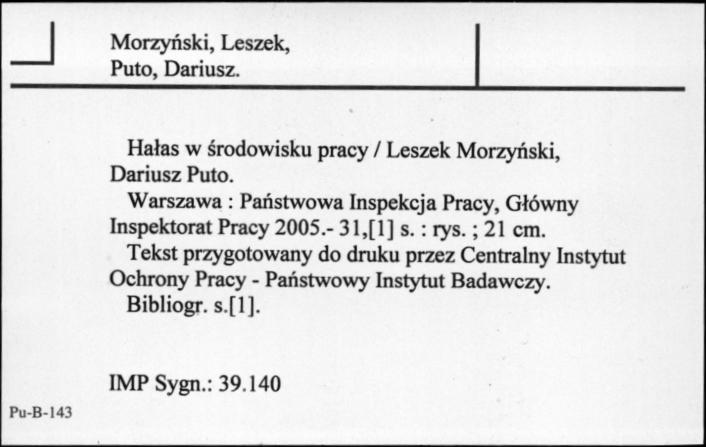 Morzyński, Leszek,
Puto, Dariusz.

Hałas w środowisku pracy / Leszek Morzyński, Dariusz Puto.
Warszawa : Państwowa Inspekcja Pracy, Główny Inspektorat Pracy 2005.- 31,[1] s. : rys. ; 21 cm.
Tekst przygotowany do druku przez Centralny Instytut Ochrony Pracy - Państwowy Instytut Badawczy.
Bibliogr. s.[1].

IMP Sygn.: 39.140

Pu-B-143